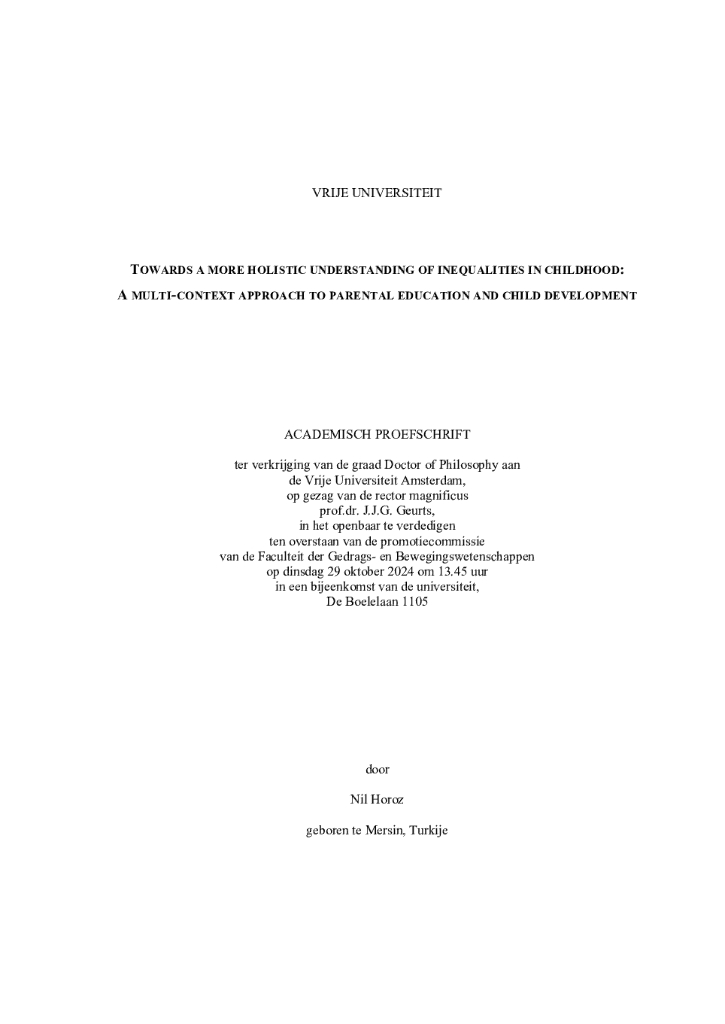 VRIJE UNIVERSITEIT

TOWARDS A MORE HOLISTIC UNDERSTANDING OF INEQUALITIES IN CHILDHOOD:

A MULTI-CONTEXT APPROACH TO PARENTAL EDUCATION AND CHILD DEVELOPMENT

ACADEMISCH PROEFSCHRIFT

ter verkrijging van de graad Doctor of Philosophy aan de Vrije Universiteit Amsterdam, op gezag van de rector magnificus prof.dr. J.J.G. Geurts, in het openbaar te verdedigen ten overstaan van de promotiecommissie van de Faculteit der Gedrags- en Bewegingswetenschappen op dinsdag 29 oktober 2024 om 13.45 uur in een bijeenkomst van de universiteit, De Boelelaan 1105

door

Nil Horoz

geboren te Mersin, Turkije